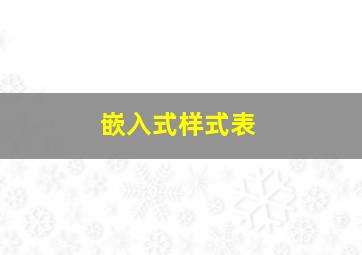 嵌入式样式表